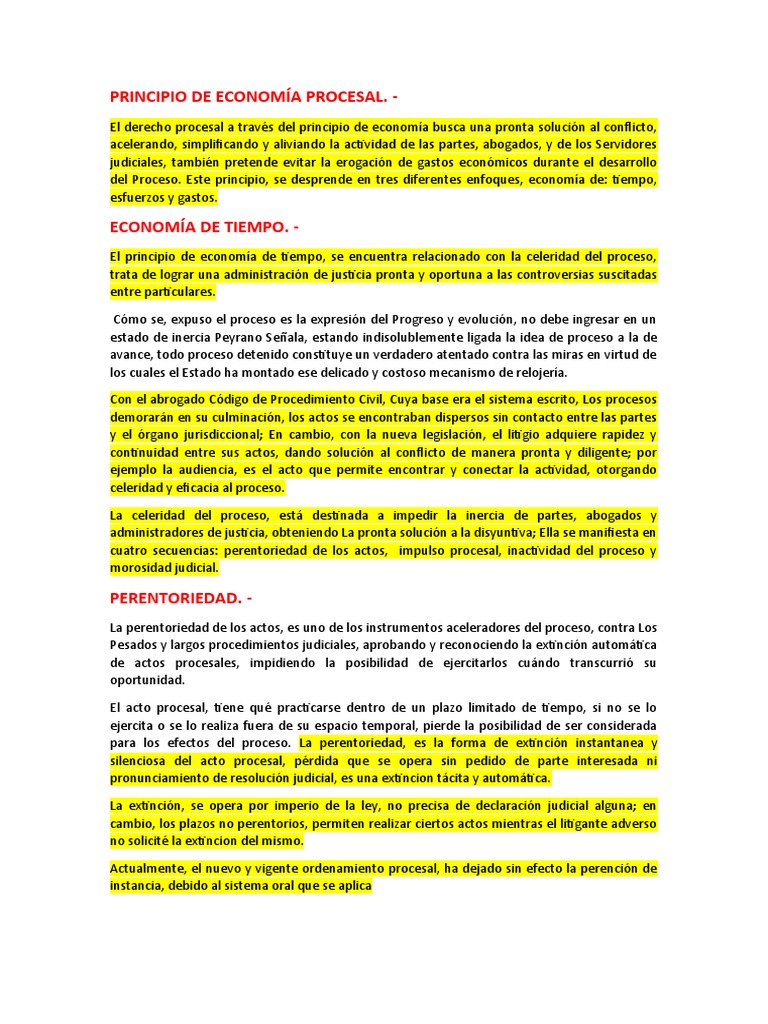 PRINCIPIO DE ECONOMÍA PROCESAL. -

El derecho procesal a través del principio de economía busca una pronta solución al conflicto, acelerando, simplificando y aliviando la actividad de las partes, abogados, y de los Servidores judiciales, también pretende evitar la erogación de gastos económicos durante el desarrollo del Proceso. Este principio, se desprende en tres diferentes enfoques, economía de: tiempo, esfuerzos y gastos.

ECONOMÍA DE TIEMPO. -

El principio de economía de tiempo, se encuentra relacionado con la celeridad del proceso, trata de lograr una administración de justicia pronta y oportuna a las controversias suscitadas entre particulares.

Cómo se, expuso el proceso es la expresión del Progreso y evolución, no debe ingresar en un estado de inercia Peyrano Señala, estando indisolublemente ligada la idea de proceso a la de avance, todo proceso detenido constituye un verdadero atentado contra las miras en virtud de los cuales el Estado ha montado ese delicado y costoso mecanismo de relojería.

Con el abrogado Código de Procedimiento Civil, Cuya base era el sistema escrito, Los procesos demorarán en su culminación, los actos se encontraban dispersos sin contacto entre las partes y el órgano jurisdiccional; En cambio, con la nueva legislación, el litigio adquiere rapidez y continuidad entre sus actos, dando solución al conflicto de manera pronta y diligente; por ejemplo la audiencia, es el acto que permite encontrar y conectar la actividad, otorgando celeridad y eficacia al proceso.

La celeridad del proceso, está destinada a impedir la inercia de partes, abogados y administradores de justicia, obteniendo La pronta solución a la disyuntiva; Ella se manifiesta en cuatro secuencias: perentoriedad de los actos, impulso procesal, inactividad del proceso y morosidad judicial.

PERENTORIEDAD. -

La perentoriedad de los actos, es uno de los instrumentos aceleradores del proceso, contra Los Pesados y largos procedimientos judiciales, aprobando y reconociendo la extinción automática de actos procesales, impidiendo la posibilidad de ejercitarlos cuándo transcurrió su oportunidad.

El acto procesal, tiene qué practicarse dentro de un plazo limitado de tiempo, si no se lo ejercita o se lo realiza fuera de su espacio temporal, pierde la posibilidad de ser considerada para los efectos del proceso. La perentoriedad, es la forma de extinción instantanea y silenciosa del acto procesal, pérdida que se opera sin pedido de parte interesada ni pronunciamiento de resolución judicial, es una extincion tácita y automática.

La extinción, se opera por imperio de la ley, no precisa de declaración judicial alguna; en cambio, los plazos no perentorios, permiten realizar ciertos actos mientras el litigante adverso no solicité la extincion del mismo.

Actualmente, el nuevo y vigente ordenamiento procesal, ha dejado sin efecto la perención de instancia, debido al sistema oral que se aplica